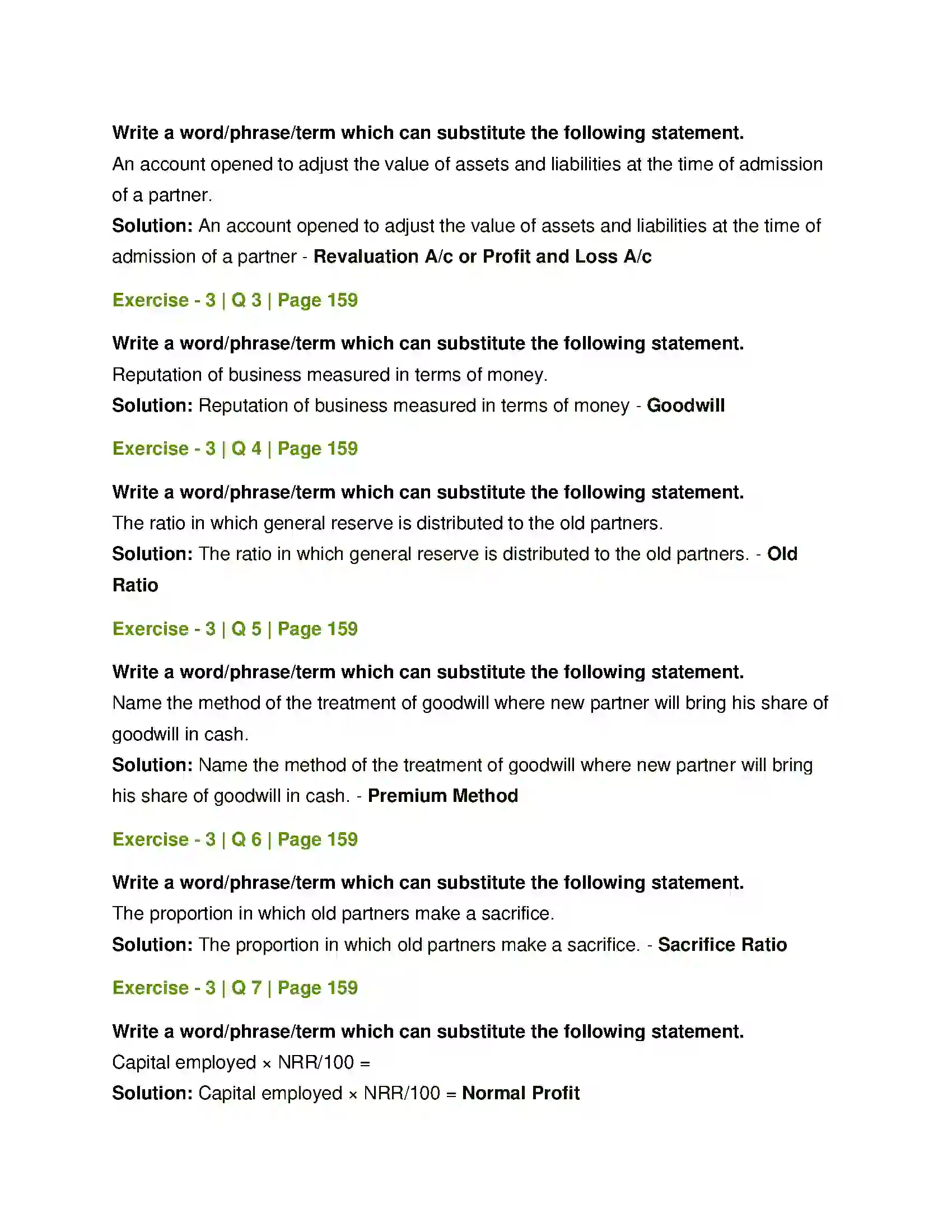 Write a word/phrase/term which can substitute the following statement.
An account opened to adjust the value of assets and liabilities at the time of admission of a partner.
Solution: An account opened to adjust the value of assets and liabilities at the time of admission of a partner - Revaluation A/c or Profit and Loss A/c

Exercise - 3 | Q 3 | Page 159

Write a word/phrase/term which can substitute the following statement.
Reputation of business measured in terms of money.
Solution: Reputation of business measured in terms of money - Goodwill

Exercise - 3 | Q 4 | Page 159

Write a word/phrase/term which can substitute the following statement.
The ratio in which general reserve is distributed to the old partners.
Solution: The ratio in which general reserve is distributed to the old partners. - Old Ratio

Exercise - 3 | Q 5 | Page 159

Write a word/phrase/term which can substitute the following statement.
Name the method of the treatment of goodwill where new partner will bring his share of goodwill in cash.
Solution: Name the method of the treatment of goodwill where new partner will bring his share of goodwill in cash. - Premium Method

Exercise - 3 | Q 6 | Page 159

Write a word/phrase/term which can substitute the following statement.
The proportion in which old partners make a sacrifice.
Solution: The proportion in which old partners make a sacrifice. - Sacrifice Ratio

Exercise - 3 | Q 7 | Page 159

Write a word/phrase/term which can substitute the following statement.
Capital employed × NRR/100 =
Solution: Capital employed × NRR/100 = Normal Profit